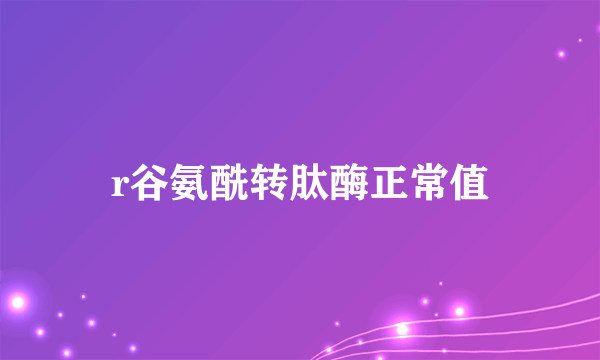 r谷氨酰转肽酶正常值